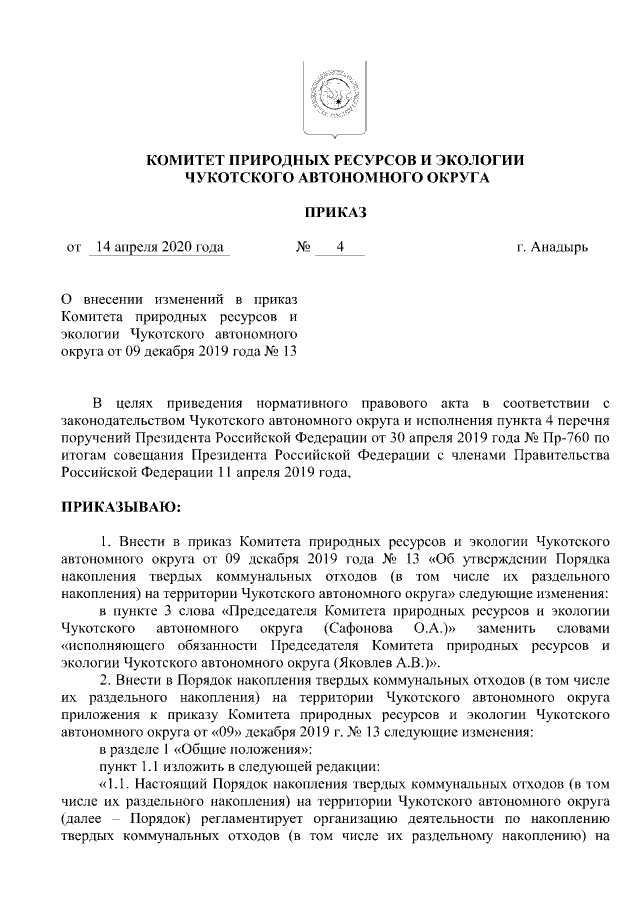 КОМИТЕТ ПРИРОДНЫХ РЕСУРСОВ И ЭКОЛОГИИ
ЧУКОТСКОГО АВТОНОМНОГО ОКРУГА

ПРИКАЗ

от 14 апреля 2020 года № 4 г. Анадырь

О внесении изменений в приказ Комитета природных ресурсов и экологии Чукотского автономного округа от 09 декабря 2019 года № 13

В целях приведения нормативного правового акта в соответствии с законодательством Чукотского автономного округа и исполнения пункта 4 перечня поручений Президента Российской Федерации от 30 апреля 2019 года № Пр-760 по итогам совещания Президента Российской Федерации с членами Правительства Российской Федерации 11 апреля 2019 года,

ПРИКАЗЫВАЮ:

1. Внести в приказ Комитета природных ресурсов и экологии Чукотского автономного округа от 09 декабря 2019 года № 13 «Об утверждении Порядка накопления твердых коммунальных отходов (в том числе их раздельного накопления) на территории Чукотского автономного округа» следующие изменения:

в пункте 3 слова «Председателя Комитета природных ресурсов и экологии Чукотского автономного округа (Сафонова О.А.)» заменить словами «исполняющего обязанности Председателя Комитета природных ресурсов и экологии Чукотского автономного округа (Яковлев А.В.)».

2. Внести в Порядок накопления твердых коммунальных отходов (в том числе их раздельного накопления) на территории Чукотского автономного округа приложения к приказу Комитета природных ресурсов и экологии Чукотского автономного округа от «09» декабря 2019 г. № 13 следующие изменения:

в разделе 1 «Общие положения»:

пункт 1.1 изложить в следующей редакции:

«1.1. Настоящий Порядок накопления твердых коммунальных отходов (в том числе их раздельного накопления) на территории Чукотского автономного округа (далее – Порядок) регламентирует организацию деятельности по накоплению твердых коммунальных отходов (в том числе их раздельному накоплению) на